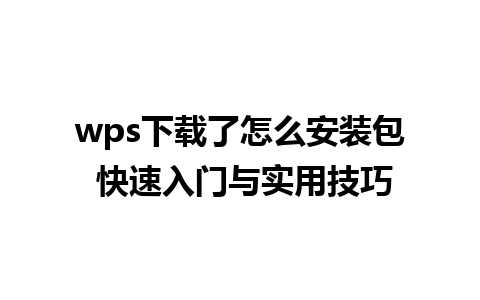 wps下载了怎么安装包
快速入门与实用技巧